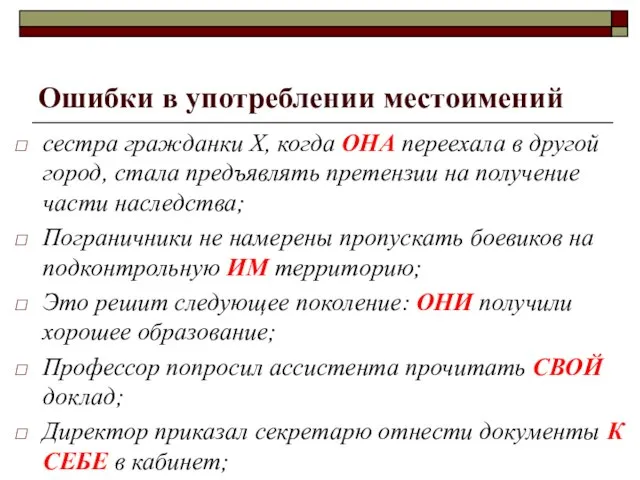 Ошибки в употреблении местоимений

□ сестра гражданки Х, когда ОНА переехала в другой город, стала предъявлять претензии на получение части наследства;

□ Пограничники не намерены пропускать боевиков на подконтрольную ИМ территорию;

□ Это решит следующее поколение: ОНИ получили хорошее образование;

□ Профессор попросил ассистента прочитать СВОЙ доклад;

□ Директор приказал секретарю отнести документы К СЕБЕ в кабинет;